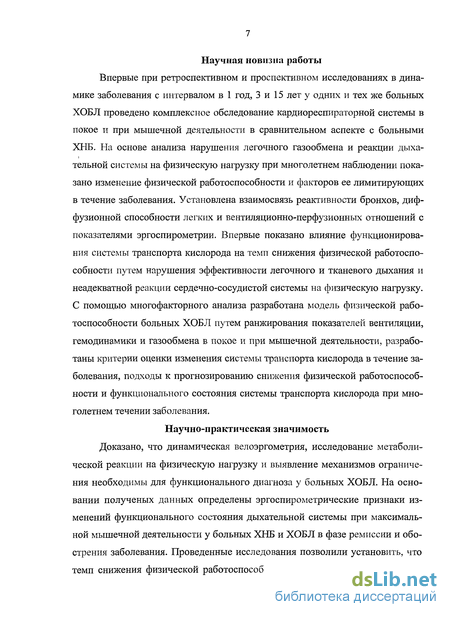 7

Научная новизна работы

Впервые при ретроспективном и проспективном исследованиях в динамике заболевания с интервалом в 1 год, 3 и 15 лет у одних и тех же больных ХОБЛ проведено комплексное обследование кардиореспираторной системы в покое и при мышечной деятельности в сравнительном аспекте с больными ХНБ. На основе анализа нарушения легочного газообмена и реакции дыхательной системы на физическую нагрузку при многолетнем наблюдении показано изменение физической работоспособности и факторов ее лимитирующих в течение заболевания. Установлена взаимосвязь реактивности бронхов, диффузионной способности легких и вентиляционно-перфузионных отношений с показателями эргоспирометрии. Впервые показано влияние функционирования системы транспорта кислорода на темп снижения физической работоспособности путем нарушения эффективности легочного и тканевого дыхания и неадекватной реакции сердечно-сосудистой системы на физическую нагрузку. С помощью многофакторного анализа разработана модель физической работоспособности больных ХОБЛ путем ранжирования показателей вентиляции, гемодинамики и газообмена в покое и при мышечной деятельности, разработаны критерии оценки изменения системы транспорта кислорода в течение заболевания, подходы к прогнозированию снижения физической работоспособности и функционального состояния системы транспорта кислорода при многолетнем течении заболевания.

Научно-практическая значимость

Доказано, что динамическая велоэргометрия, исследование метаболической реакции на физическую нагрузку и выявление механизмов ограничения необходимы для функционального диагноза у больных ХОБЛ. На основании полученых данных определены эргоспирометрические признаки изменений функционального состояния дыхательной системы при максимальной мышечной деятельности у больных ХНБ и ХОБЛ в фазе ремиссии и обострения заболевания. Проведенные исследования позволили установить, что темп снижения физической работоспособ

dsLib.net
библиотека диссертаций